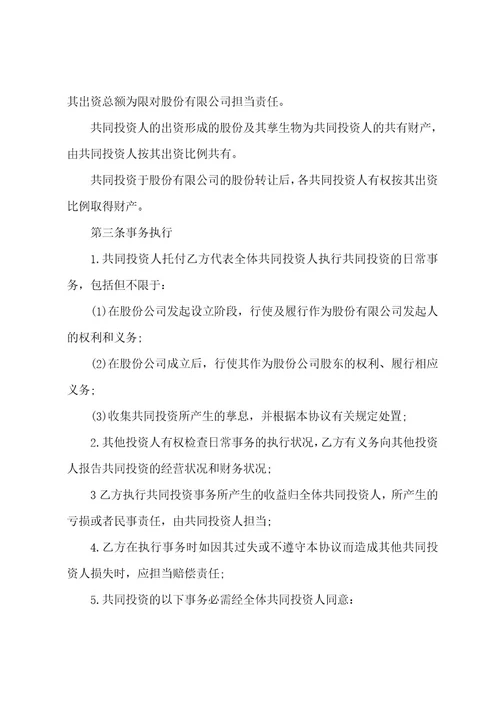 其出资总额为限对股份有限公司担当责任。

共同投资人的出资形成的股份及其孳生物为共同投资人的共有财产，由共同投资人按其出资比例共有。

共同投资于股份有限公司的股份转让后，各共同投资人有权按其出资比例取得财产。

第三条事务执行

1.共同投资人托付乙方代表全体共同投资人执行共同投资的日常事务，包括但不限于：

(1)在股份公司发起设立阶段，行使及履行作为股份有限公司发起人的权利和义务；

(2)在股份公司成立后，行使其作为股份公司股东的权利、履行相应义务；

(3)收集共同投资所产生的孳息，并根据本协议有关规定处置；

2.其他投资人有权检查日常事务的执行状况，乙方有义务向其他投资人报告共同投资的经营状况和财务状况；

3乙方执行共同投资事务所产生的收益归全体共同投资人，所产生的亏损或者民事责任，由共同投资人担当；

4.乙方在执行事务时如因其过失或不遵守本协议而造成其他共同投资人损失时，应担当赔偿责任；

5.共同投资的以下事务必需经全体共同投资人同意：